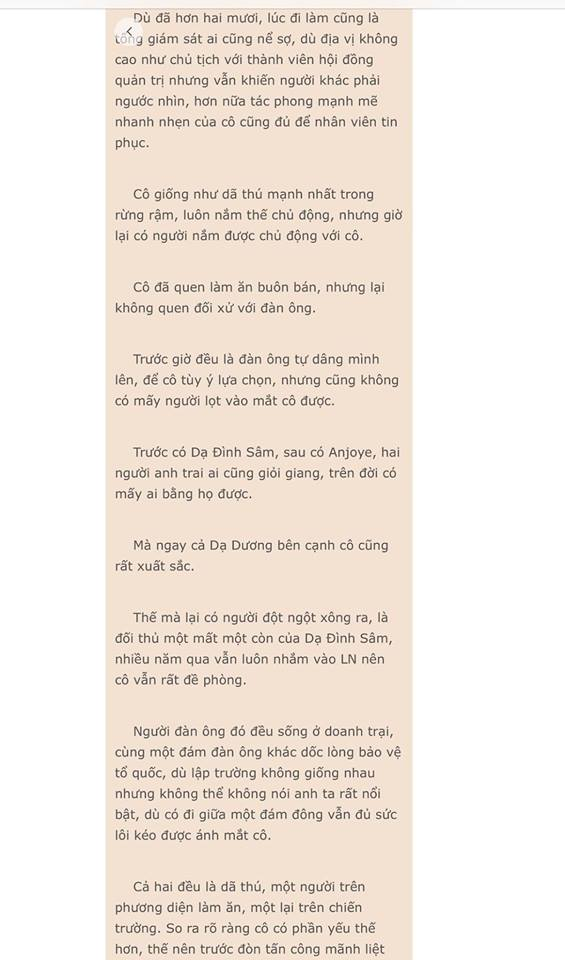 Dù đã hơn hai mươi, lúc đi làm cũng là tổng giám sát ai cũng nể sợ, dù địa vị không cao như chủ tịch với thành viên hội đồng quản trị nhưng vẫn khiến người khác phải ngước nhìn, hơn nữa tác phong mạnh mẽ nhanh nhẹn của cô cũng đủ để nhân viên tin phục.

Cô giống như dã thú mạnh nhất trong rừng rậm, luôn nắm thế chủ động, nhưng giờ lại có người nắm được chủ động với cô.

Cô đã quen làm ăn buôn bán, nhưng lại không quen đối xử với đàn ông.

Trước giờ đều là đàn ông tự dâng mình lên, để cô tùy ý lựa chọn, nhưng cũng không có mấy người lọt vào mắt cô được.

Trước có Dạ Đình Sâm, sau có Anjoye, hai người anh trai ai cũng giỏi giang, trên đời có mấy ai bằng họ được.

Mà ngay cả Dạ Dương bên cạnh cô cũng rất xuất sắc.

Thế mà lại có người đột ngột xông ra, là đối thủ một mất một còn của Dạ Đình Sâm, nhiều năm qua vẫn luôn nhắm vào LN nên cô vẫn rất đề phòng.

Người đàn ông đó đều sống ở doanh trại, cùng một đám đàn ông khác dốc lòng bảo vệ tổ quốc, dù lập trường không giống nhau nhưng không thể không nói anh ta rất nổi bật, dù có đi giữa một đám đông vẫn đủ sức lôi kéo được ánh mắt cô.

Cả hai đều là dã thú, một người trên phương diện làm ăn, một lại trên chiến trường. So ra rõ ràng cô có phần yếu thế hơn, thế nên trước đòn tấn công mãnh liệt